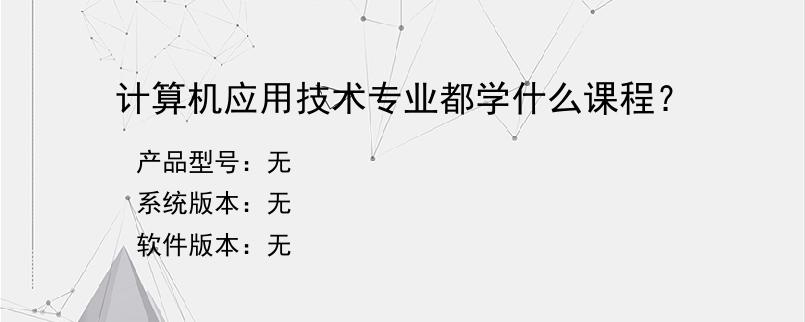 计算机应用技术专业都学什么课程？

产品型号：无
系统版本：无
软件版本：无